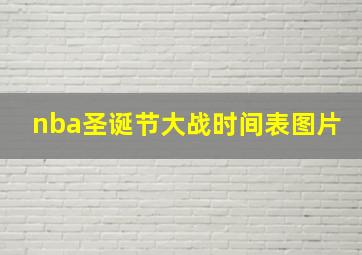 nba圣诞节大战时间表图片